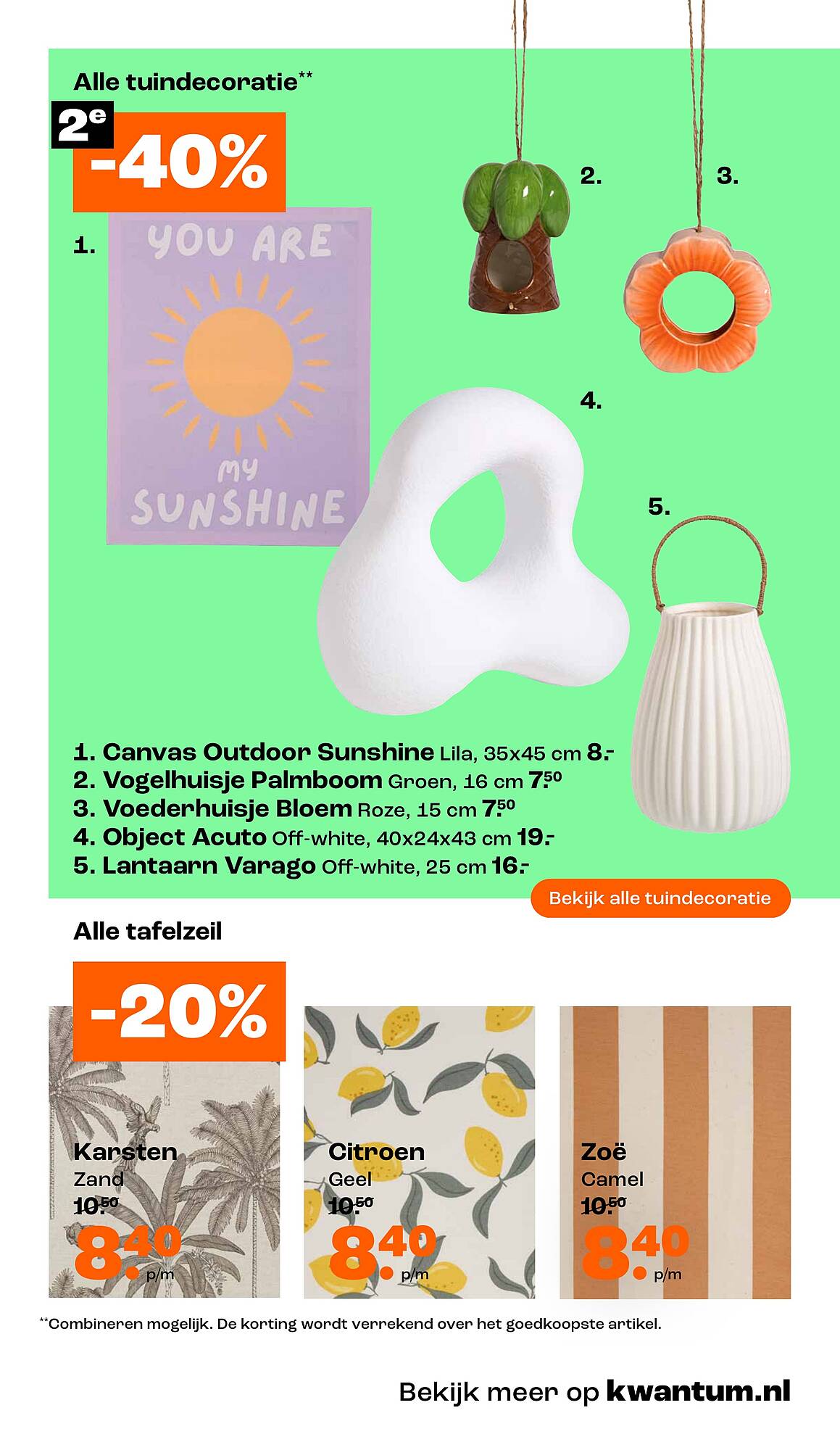 Alle tuindecoratie**

2e -40%

1.

YOU ARE my SUNSHINE

2.

3.

4.

5.

1. Canvas Outdoor Sunshine Lila, 35x45 cm 8.-
2. Vogelhuisje Palmboom Groen, 16 cm 7.50
3. Voederhuisje Bloem Roze, 15 cm 7.50
4. Object Acuto Off-white, 40x24x43 cm 19.-
5. Lantaarn Varago Off-white, 25 cm 16.-

Bekijk alle tuindecoratie

Alle tafelzeil

-20%

Karsten
Zand
10.50
8.40 p/m

Citroen
Geel
10.50
8.40 p/m

Zoë
Camel
10.50
8.40 p/m

**Combineren mogelijk. De korting wordt verrekend over het goedkoopste artikel.

Bekijk meer op kwantum.nl